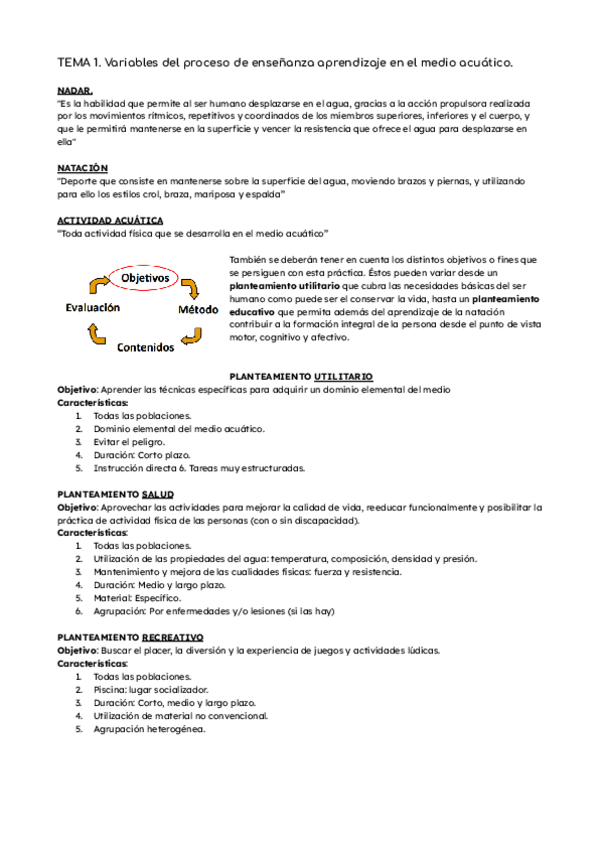 TEMA 1. Variables del proceso de enseñanza aprendizaje en el medio acuático.

NADAR.
"Es la habilidad que permite al ser humano desplazarse en el agua, gracias a la acción propulsora realizada por los movimientos rítmicos, repetitivos y coordinados de los miembros superiores, inferiores y el cuerpo, y que le permitirá mantenerse en la superficie y vencer la resistencia que ofrece el agua para desplazarse en ella"

NATACIÓN
"Deporte que consiste en mantenerse sobre la superficie del agua, moviendo brazos y piernas, y utilizando para ello los estilos crol, braza, mariposa y espalda"

ACTIVIDAD ACUÁTICA
"Toda actividad física que se desarrolla en el medio acuático"

Objetivos
Método
Contenidos
Evaluación

También se deberán tener en cuenta los distintos objetivos o fines que se persiguen con esta práctica. Éstos pueden variar desde un planteamiento utilitario que cubra las necesidades básicas del ser humano como puede ser el conservar la vida, hasta un planteamiento educativo que permita además del aprendizaje de la natación contribuir a la formación integral de la persona desde el punto de vista motor, cognitivo y afectivo.

PLANTEAMIENTO UTILITARIO
Objetivo: Aprender las técnicas específicas para adquirir un dominio elemental del medio
Características:
1. Todas las poblaciones.
2. Dominio elemental del medio acuático.
3. Evitar el peligro.
4. Duración: Corto plazo.
5. Instrucción directa 6. Tareas muy estructuradas.

PLANTEAMIENTO SALUD
Objetivo: Aprovechar las actividades para mejorar la calidad de vida, reeducar funcionalmente y posibilitar la práctica de actividad física de las personas (con o sin discapacidad).
Características:
1. Todas las poblaciones.
2. Utilización de las propiedades del agua: temperatura, composición, densidad y presión.
3. Mantenimiento y mejora de las cualidades físicas: fuerza y resistencia.
4. Duración: Medio y largo plazo.
5. Material: Específico.
6. Agrupación: Por enfermedades y/o lesiones (si las hay)

PLANTEAMIENTO RECREATIVO
Objetivo: Buscar el placer, la diversión y la experiencia de juegos y actividades lúdicas.
Características:
1. Todas las poblaciones.
2. Piscina: lugar socializador.
3. Duración: Corto, medio y largo plazo.
4. Utilización de material no convencional.
5. Agrupación heterogénea.